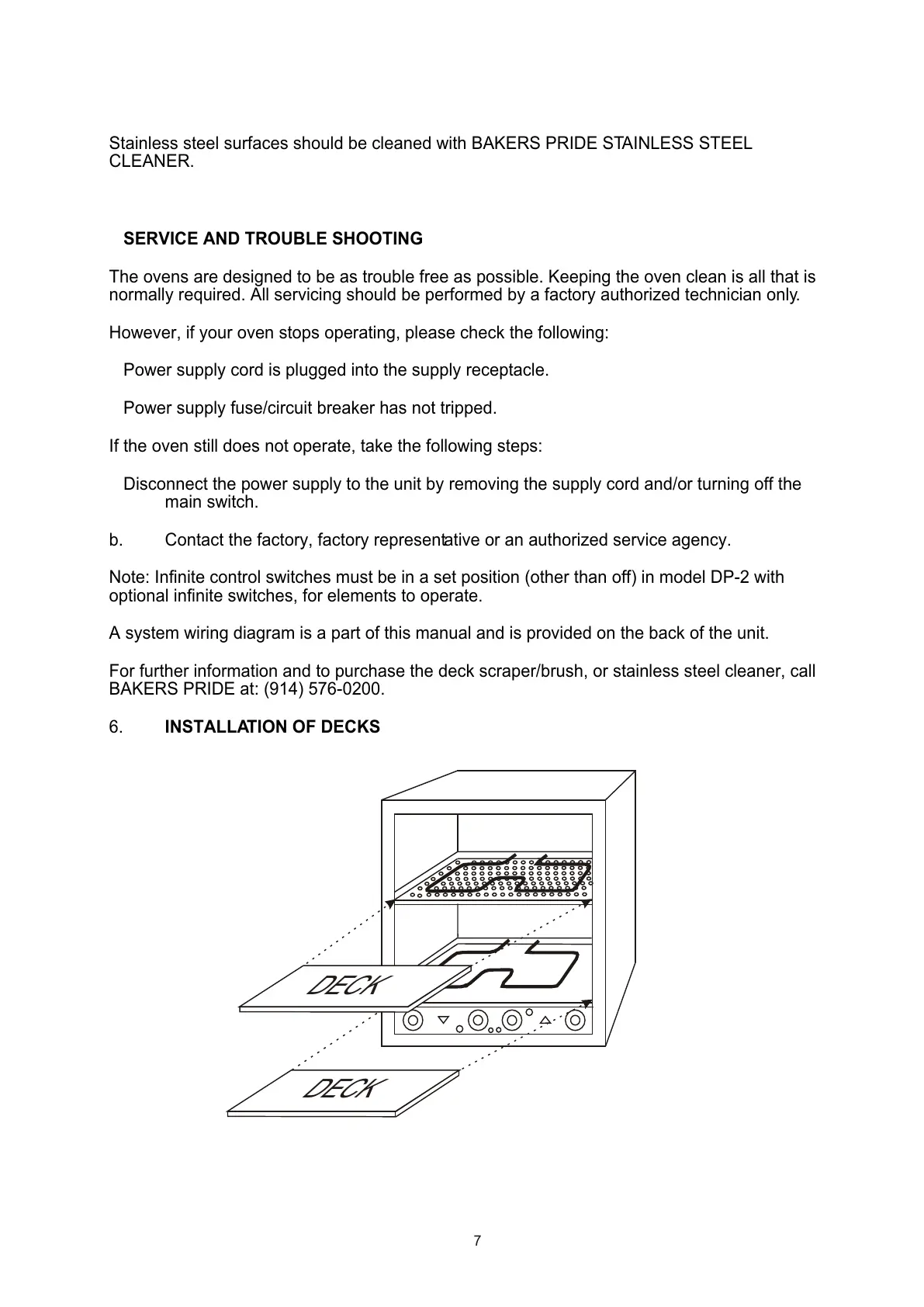 Stainless steel surfaces should be cleaned with BAKERS PRIDE STAINLESS STEEL CLEANER.

SERVICE AND TROUBLE SHOOTING

The ovens are designed to be as trouble free as possible. Keeping the oven clean is all that is normally required. All servicing should be performed by a factory authorized technician only.

However, if your oven stops operating, please check the following:

Power supply cord is plugged into the supply receptacle.

Power supply fuse/circuit breaker has not tripped.

If the oven still does not operate, take the following steps:

Disconnect the power supply to the unit by removing the supply cord and/or turning off the main switch.

b. Contact the factory, factory representative or an authorized service agency.

Note: Infinite control switches must be in a set position (other than off) in model DP-2 with optional infinite switches, for elements to operate.

A system wiring diagram is a part of this manual and is provided on the back of the unit.

For further information and to purchase the deck scraper/brush, or stainless steel cleaner, call BAKERS PRIDE at: (914) 576-0200.

6. INSTALLATION OF DECKS

DECK

DECK

7